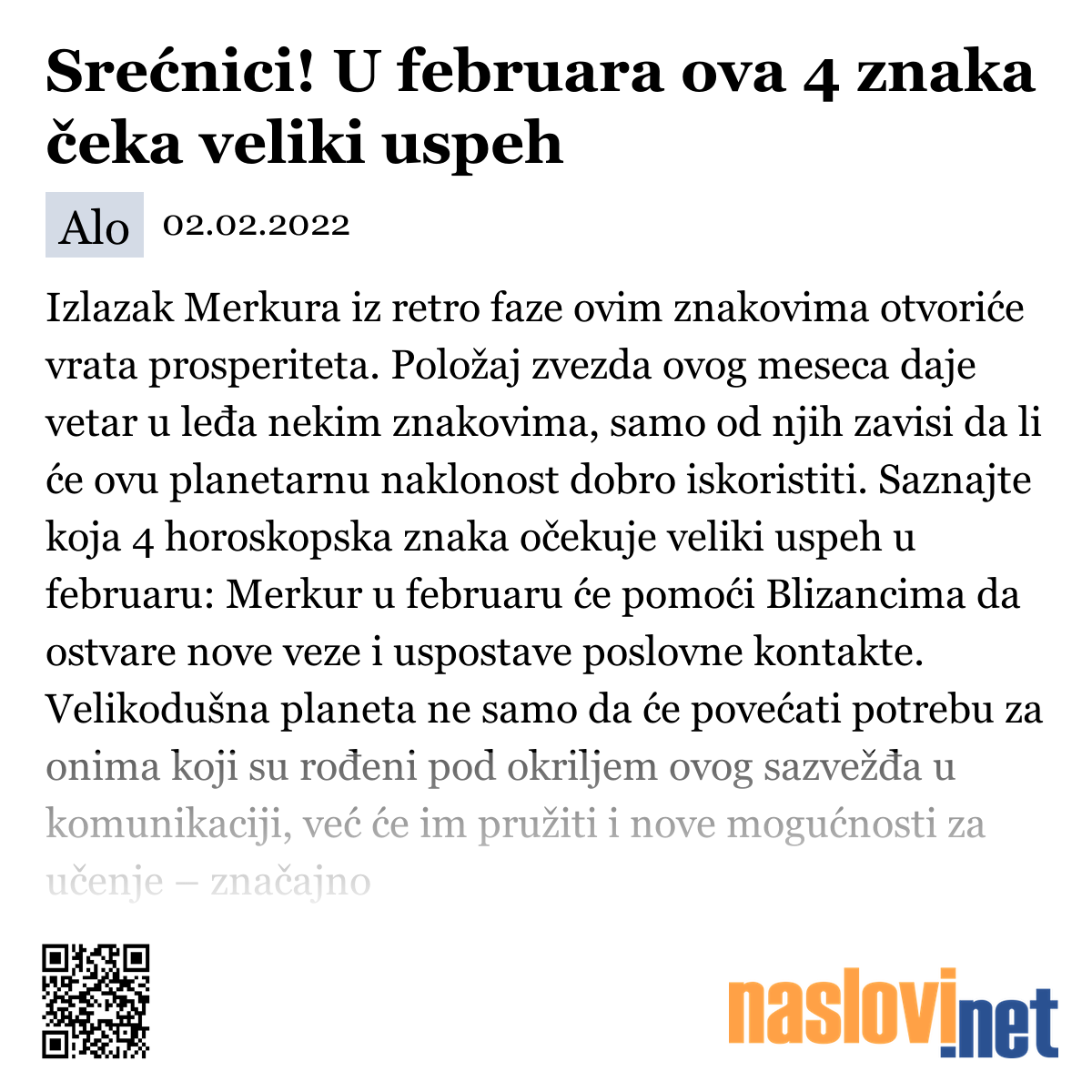 Srećnici! U februara ova 4 znaka čeka veliki uspeh

Alo 02.02.2022

Izlazak Merkura iz retro faze ovim znakovima otvoriće vrata prosperiteta. Položaj zvezda ovog meseca daje vetar u leđa nekim znakovima, samo od njih zavisi da li će ovu planetarnu naklonost dobro iskoristiti. Saznajte koja 4 horoskopska znaka očekuje veliki uspeh u februaru: Merkur u februaru će pomoći Blizancima da ostvare nove veze i uspostave poslovne kontakte. Velikodušna planeta ne samo da će povećati potrebu za onima koji su rođeni pod okriljem ovog sazvežđa u komunikaciji, već će im pružiti i nove mogućnosti za učenje – značajno

naslovi.net